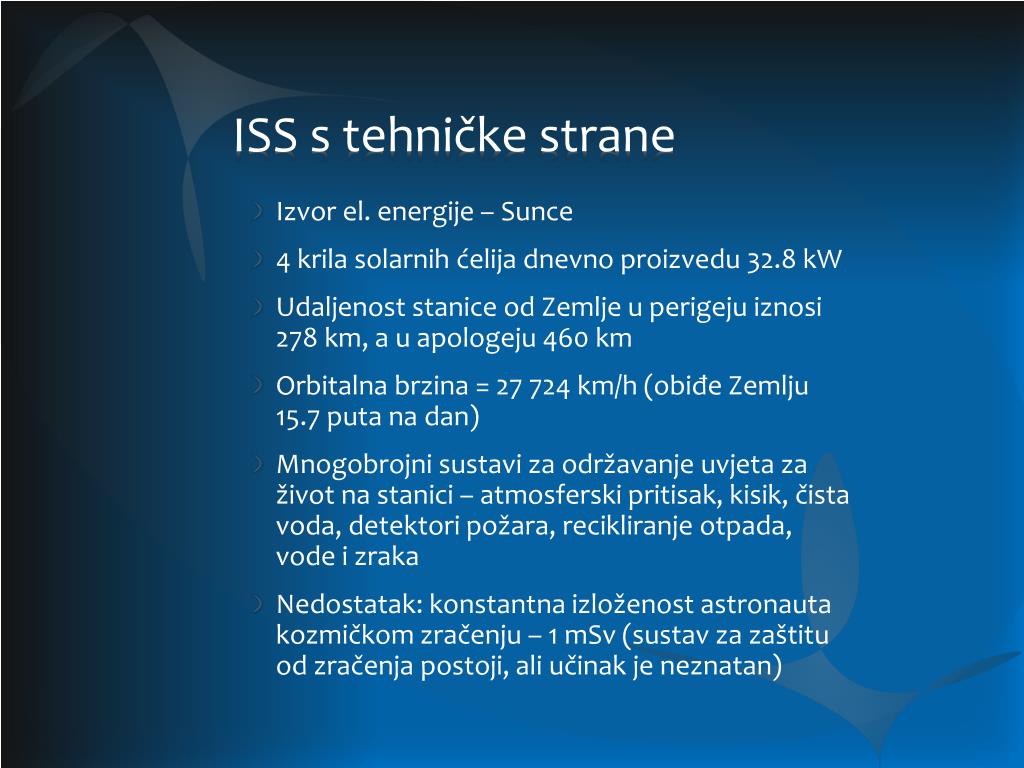 ISS s tehničke strane

Izvor el. energije – Sunce

4 krila solarnih ćelija dnevno proizvedu 32.8 kW

Udaljenost stanice od Zemlje u perigeju iznosi 278 km, a u apologeju 460 km

Orbitalna brzina = 27 724 km/h (obiđe Zemlju 15.7 puta na dan)

Mnogobrojni sustavi za održavanje uvjeta za život na stanici – atmosferski pritisak, kisik, čista voda, detektori požara, recikliranje otpada, vode i zraka

Nedostatak: konstantna izloženost astronauta kozmičkom zračenju – 1 mSv (sustav za zaštitu od zračenja postoji, ali učinak je neznatan)